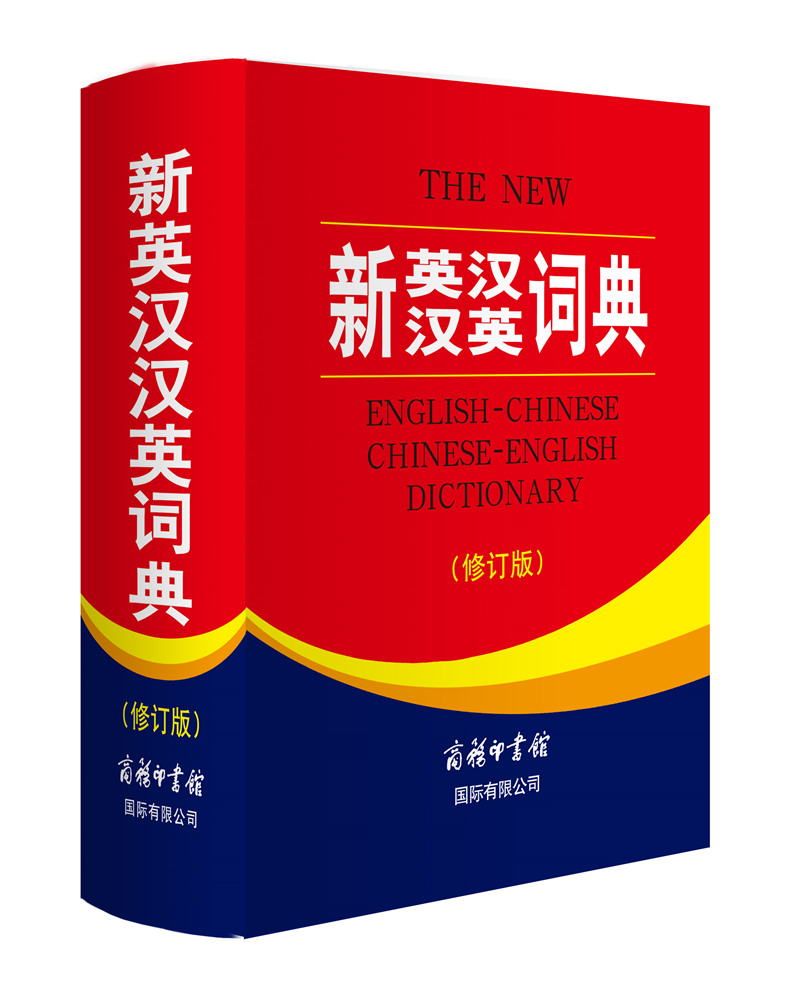 新英汉汉英词典

（修订版）

商務印書館
国际有限公司

THE NEW

新英汉汉英词典

ENGLISH-CHINESE
CHINESE-ENGLISH
DICTIONARY

（修订版）

商務印書館
国际有限公司